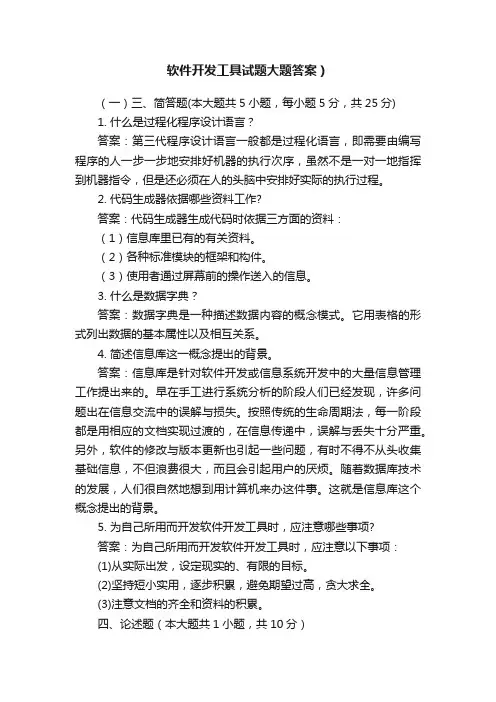 软件开发工具试题大题答案）

（一）三、简答题(本大题共 5 小题，每小题 5 分，共 25 分)

1. 什么是过程化程序设计语言？

答案：第三代程序设计语言一般都是过程化语言，即需要由编写程序的人一步一步地安排好机器的执行次序，虽然不是一对一地指挥到机器指令，但是还必须在人的头脑中安排好实际的执行过程。

2. 代码生成器依据哪些资料工作?

答案：代码生成器生成代码时依据三方面的资料：

（1）信息库里已有的有关资料。

（2）各种标准模块的框架和构件。

（3）使用者通过屏幕前的操作送入的信息。

3. 什么是数据字典？

答案：数据字典是一种描述数据内容的概念模式。它用表格的形式列出数据的基本属性以及相互关系。

4. 简述信息库这一概念提出的背景。

答案：信息库是针对软件开发或信息系统开发中的大量信息管理工作提出来的。早在手工进行系统分析的阶段人们已经发现，许多问题出在信息交流中的误解与损失。按照传统的生命周期法，每一阶段都是用相应的文档实现过渡的，在信息传递中，误解与丢失十分严重。另外，软件的修改与版本更新也引起一些问题，有时不得不从头收集基础信息，不但浪费很大，而且会引起用户的厌烦。随着数据库技术的发展，人们很自然地想到用计算机来办这件事。这就是信息库这个概念提出的背景。

5. 为自己所用而开发软件开发工具时，应注意哪些事项?

答案：为自己所用而开发软件开发工具时，应注意以下事项：

(1)从实际出发，设定现实的、有限的目标。

(2)坚持短小实用，逐步积累，避免期望过高，贪大求全。

(3)注意文档的齐全和资料的积累。

四、论述题（本大题共 1 小题，共 10 分）